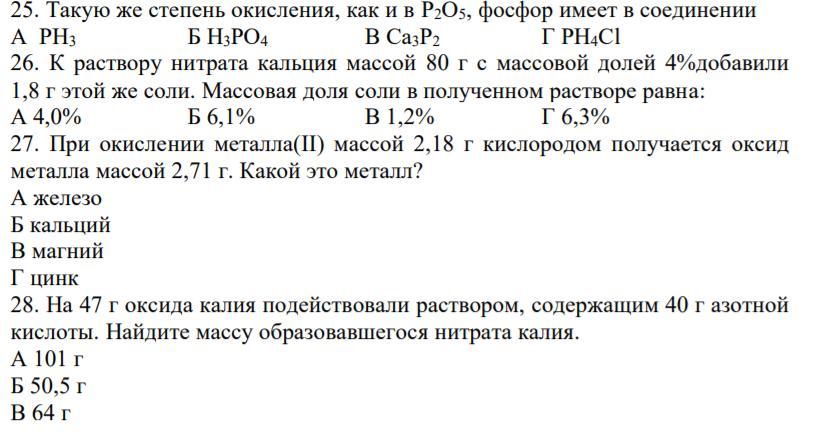 25. Такую же степень окисления, как и в $P_2O_5$, фосфор имеет в соединении
А $PH_3$ Б $H_3PO_4$ В $Ca_3P_2$ Г $PH_4Cl$
26. К раствору нитрата кальция массой 80 г с массовой долей 4%добавили 1,8 г этой же соли. Массовая доля соли в полученном растворе равна:
А 4,0% Б 6,1% В 1,2% Г 6,3%
27. При окислении металла(II) массой 2,18 г кислородом получается оксид металла массой 2,71 г. Какой это металл?
А железо
Б кальций
В магний
Г цинк
28. На 47 г оксида калия подействовали раствором, содержащим 40 г азотной кислоты. Найдите массу образовавшегося нитрата калия.
А 101 г
Б 50,5 г
В 64 г